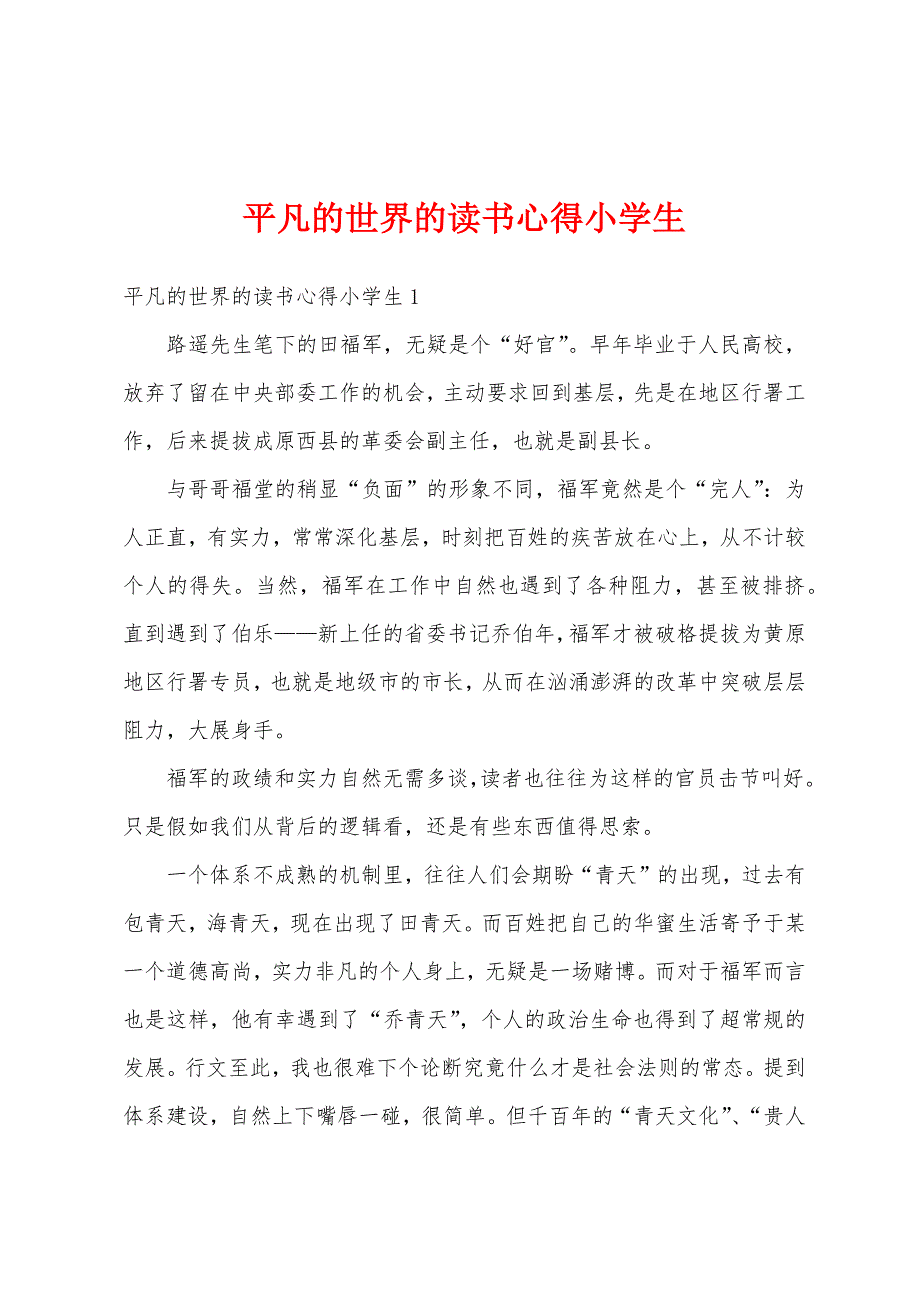 平凡的世界的读书心得小学生

平凡的世界的读书心得小学生1

路遥先生笔下的田福军，无疑是个“好官”。早年毕业于人民高校，放弃了留在中央部委工作的机会，主动要求回到基层，先是在地区行署工作，后来提拔成原西县的革委会副主任，也就是副县长。

与哥哥福堂的稍显“负面”的形象不同，福军竟然是个“完人”：为人正直，有实力，常常深化基层，时刻把百姓的疾苦放在心上，从不计较个人的得失。当然，福军在工作中自然也遇到了各种阻力，甚至被排挤。直到遇到了伯乐——新上任的省委书记乔伯年，福军才被破格提拔为黄原地区行署专员，也就是地级市的市长，从而在汹涌澎湃的改革中突破层层阻力，大展身手。

福军的政绩和实力自然无需多谈，读者也往往为这样的官员击节叫好。只是假如我们从背后的逻辑看，还是有些东西值得思索。

一个体系不成熟的机制里，往往人们会期盼“青天”的出现，过去有包青天，海青天，现在出现了田青天。而百姓把自己的华蜜生活寄予于某一个道德高尚，实力非凡的个人身上，无疑是一场赌博。而对于福军而言也是这样，他有幸遇到了“乔青天”，个人的政治生命也得到了超常规的发展。行文至此，我也很难下个论断究竟什么才是社会法则的常态。提到体系建设，自然上下嘴唇一碰，很简单。但千百年的“青天文化”、“贵人